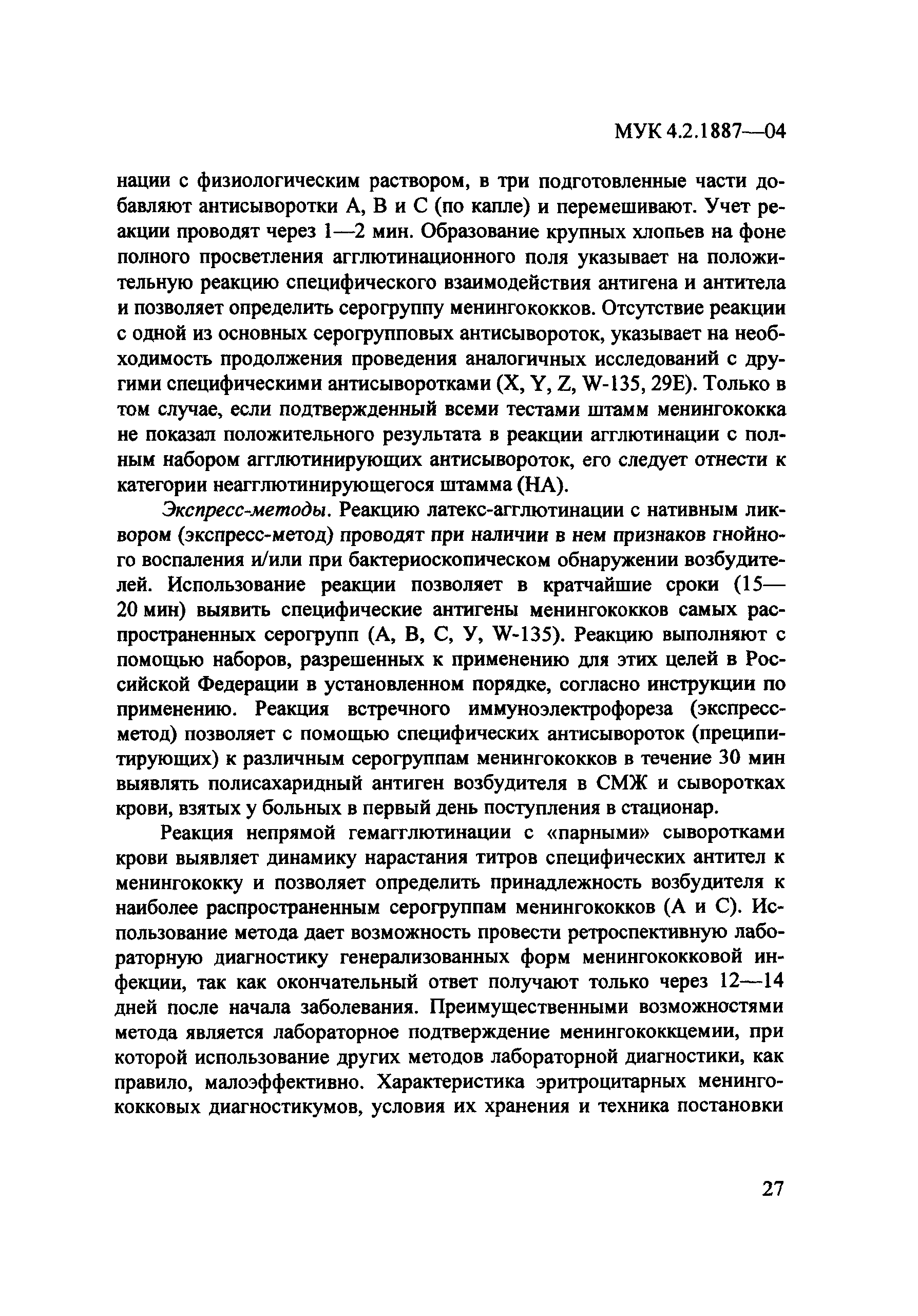 МУК 4.2.1887—04

нации с физиологическим раствором, в три подготовленные части добавляют антисыворотки А, В и С (по капле) и перемешивают. Учет реакции проводят через 1—2 мин. Образование крупных хлопьев на фоне полного просветления агглютинационного поля указывает на положительную реакцию специфического взаимодействия антигена и антитела и позволяет определить серогруппу менингококков. Отсутствие реакции с одной из основных серогрупповых антисывороток, указывает на необходимость продолжения проведения аналогичных исследований с другими специфическими антисыворотками (X, Y, Z, W-135, 29E). Только в том случае, если подтвержденный всеми тестами штамм менингококка не показал положительного результата в реакции агглютинации с полным набором агглютинирующих антисывороток, его следует отнести к категории неагглютинирующегося штамма (НА).

Экспресс-методы. Реакцию латекс-агглютинации с нативным ликвором (экспресс-метод) проводят при наличии в нем признаков гнойного воспаления и/или при бактериоскопическом обнаружении возбудителей. Использование реакции позволяет в кратчайшие сроки (15—20 мин) выявить специфические антигены менингококков самых распространенных серогрупп (А, В, С, У, W-135). Реакцию выполняют с помощью наборов, разрешенных к применению для этих целей в Российской Федерации в установленном порядке, согласно инструкции по применению. Реакция встречного иммуноэлектрофореза (экспресс-метод) позволяет с помощью специфических антисывороток (преципитирующих) к различным серогруппам менингококков в течение 30 мин выявлять полисахаридный антиген возбудителя в СМЖ и сыворотках крови, взятых у больных в первый день поступления в стационар.

Реакция непрямой гемагглютинации с «парными» сыворотками крови выявляет динамику нарастания титров специфических антител к менингококку и позволяет определить принадлежность возбудителя к наиболее распространенным серогруппам менингококков (А и С). Использование метода дает возможность провести ретроспективную лабораторную диагностику генерализованных форм менингококковой инфекции, так как окончательный ответ получают только через 12—14 дней после начала заболевания. Преимущественными возможностями метода является лабораторное подтверждение менингококкцемии, при которой использование других методов лабораторной диагностики, как правило, малоэффективно. Характеристика эритроцитарных менингококковых диагностикумов, условия их хранения и техника постановки

27